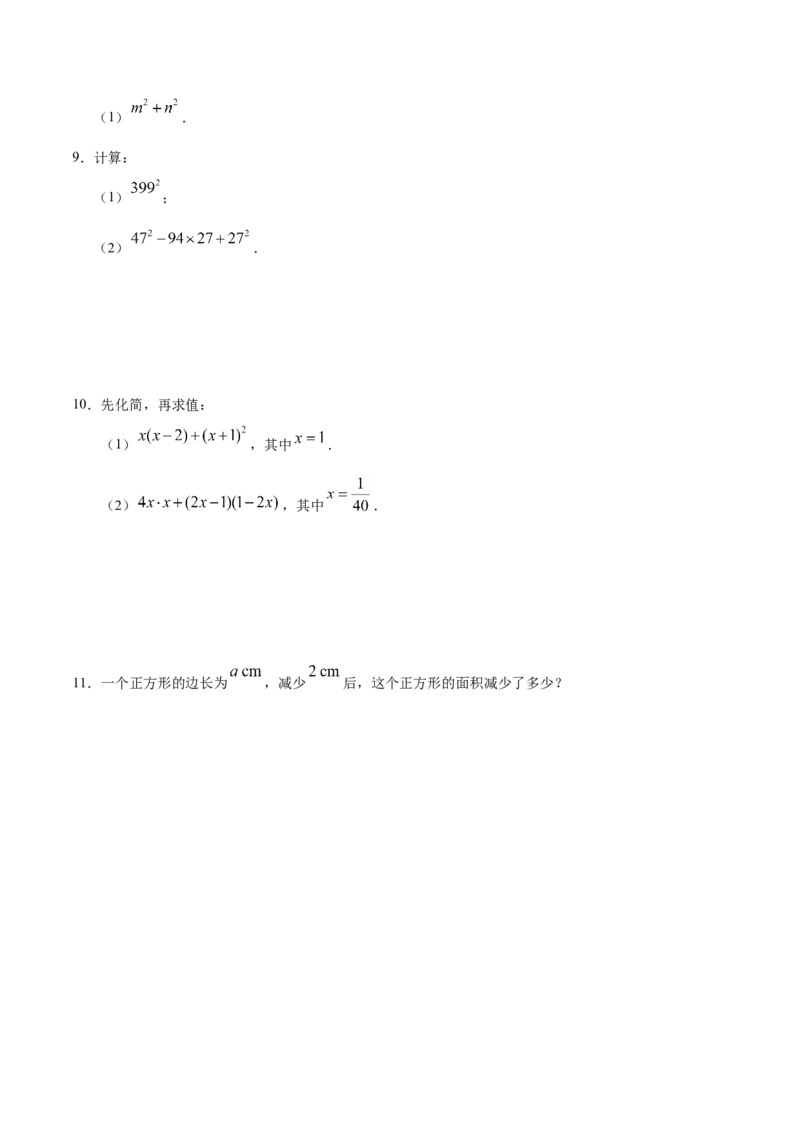 （1）$m^2+n^2$．

9．计算：

（1）$399^2$；

（2）$47^2-94\times27+27^2$．

10．先化简，再求值：

（1）$x(x-2)+(x+1)^2$，其中$x=1$．

（2）$4x\cdot x+(2x-1)(1-2x)$，其中$x=\frac{1}{40}$．

11．一个正方形的边长为$a$ cm，减少$2$ cm后，这个正方形的面积减少了多少？